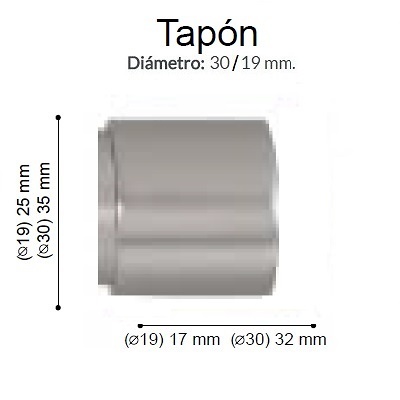 Tapón
Diámetro: 30/19 mm.

(⌀19) 25 mm
(⌀30) 35 mm

(⌀19) 17 mm (⌀30) 32 mm